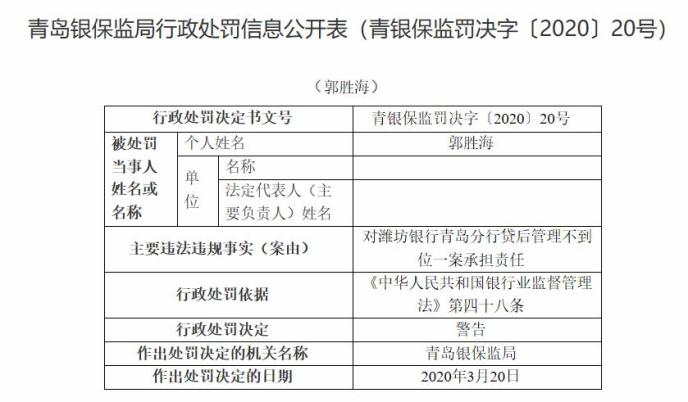 青岛银保监局行政处罚信息公开表（青银保监罚决字〔2020〕20号）

（郭胜海）

| 行政处罚决定书文号 | | | 青银保监罚决字〔2020〕20号 |
|---|---|---|---|
| 被处罚当事人姓名或名称 | 个人姓名 | | 郭胜海 |
| | 单位 | 名称 | |
| | | 法定代表人（主要负责人）姓名 | |
| 主要违法违规事实（案由） | | | 对潍坊银行青岛分行贷后管理不到位一案承担责任 |
| 行政处罚依据 | | | 《中华人民共和国银行业监督管理法》第四十八条 |
| 行政处罚决定 | | | 警告 |
| 作出处罚决定的机关名称 | | | 青岛银保监局 |
| 作出处罚决定的日期 | | | 2020年3月20日 |